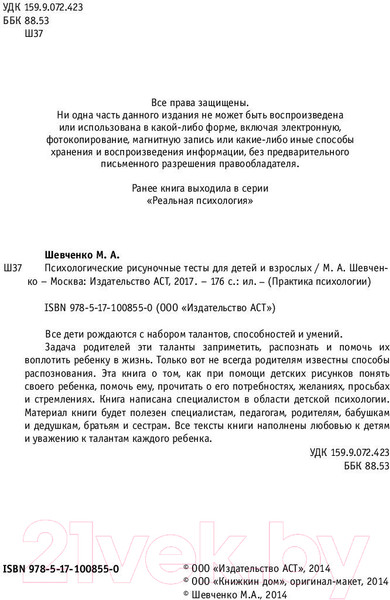 УДК 159.9.072.423
ББК 88.53
Ш37

Все права защищены.
Ни одна часть данного издания не может быть воспроизведена или использована в какой-либо форме, включая электронную, фотокопирование, магнитную запись или какие-либо иные способы хранения и воспроизведения информации, без предварительного письменного разрешения правообладателя.

Ранее книга выходила в серии «Реальная психология»

Шевченко М. А.
Ш37 Психологические рисуночные тесты для детей и взрослых / М. А. Шевченко – Москва: Издательство АСТ, 2017. – 176 с.: ил. – (Практика психологии)

ISBN 978-5-17-100855-0 (ООО «Издательство АСТ»)

Все дети рождаются с набором талантов, способностей и умений.
Задача родителей эти таланты заприметить, распознать и помочь их воплотить ребенку в жизнь. Только вот не всегда родителям известны способы распознования. Эта книга о том, как при помощи детских рисунков понять своего ребенка, помочь ему, прочитать о его потребностях, желаниях, просьбах и стремлениях. Книга написана специалистом в области детской психологии. Материал книги будет полезен специалистам, педагогам, родителям, бабушкам и дедушкам, братьям и сестрам. Все тексты книги наполнены любовью к детям и уважению к талантам каждого ребенка.

УДК 159.9.072.423
ББК 88.53

21vek.by

ISBN 978-5-17-100855-0

© ООО «Издательство АСТ», 2014
© ООО «Книжкин дом», оригинал-макет, 2014
© Шевченко М.А., 2014